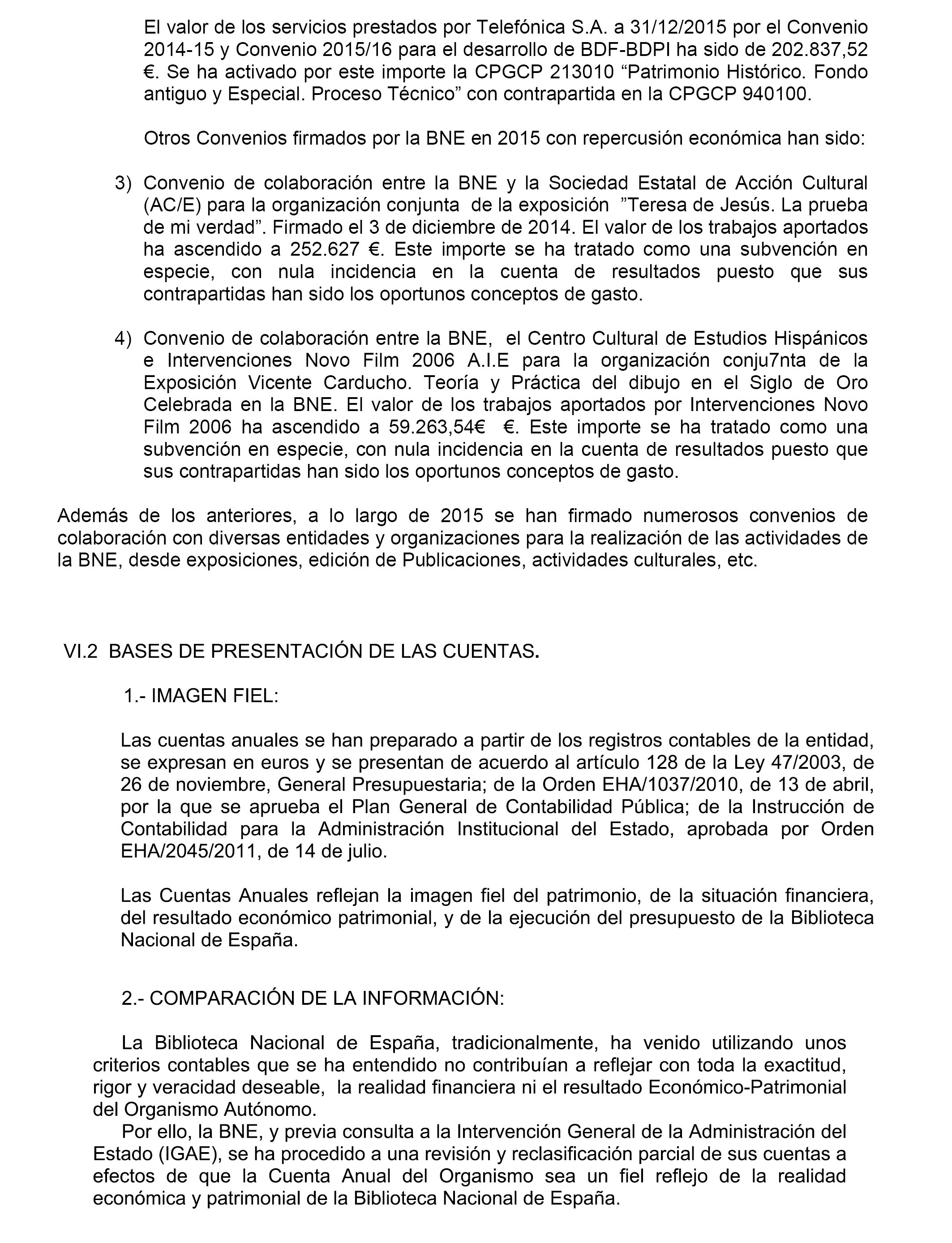 El valor de los servicios prestados por Telefónica S.A. a 31/12/2015 por el Convenio 2014-15 y Convenio 2015/16 para el desarrollo de BDF-BDPI ha sido de 202.837,52 €. Se ha activado por este importe la CPGCP 213010 “Patrimonio Histórico. Fondo antiguo y Especial. Proceso Técnico” con contrapartida en la CPGCP 940100.

Otros Convenios firmados por la BNE en 2015 con repercusión económica han sido:

3) Convenio de colaboración entre la BNE y la Sociedad Estatal de Acción Cultural (AC/E) para la organización conjunta de la exposición ”Teresa de Jesús. La prueba de mi verdad”. Firmado el 3 de diciembre de 2014. El valor de los trabajos aportados ha ascendido a 252.627 €. Este importe se ha tratado como una subvención en especie, con nula incidencia en la cuenta de resultados puesto que sus contrapartidas han sido los oportunos conceptos de gasto.

4) Convenio de colaboración entre la BNE, el Centro Cultural de Estudios Hispánicos e Intervenciones Novo Film 2006 A.I.E para la organización conju7nta de la Exposición Vicente Carducho. Teoría y Práctica del dibujo en el Siglo de Oro Celebrada en la BNE. El valor de los trabajos aportados por Intervenciones Novo Film 2006 ha ascendido a 59.263,54€ €. Este importe se ha tratado como una subvención en especie, con nula incidencia en la cuenta de resultados puesto que sus contrapartidas han sido los oportunos conceptos de gasto.

Además de los anteriores, a lo largo de 2015 se han firmado numerosos convenios de colaboración con diversas entidades y organizaciones para la realización de las actividades de la BNE, desde exposiciones, edición de Publicaciones, actividades culturales, etc.

VI.2 BASES DE PRESENTACIÓN DE LAS CUENTAS.

1.- IMAGEN FIEL:

Las cuentas anuales se han preparado a partir de los registros contables de la entidad, se expresan en euros y se presentan de acuerdo al artículo 128 de la Ley 47/2003, de 26 de noviembre, General Presupuestaria; de la Orden EHA/1037/2010, de 13 de abril, por la que se aprueba el Plan General de Contabilidad Pública; de la Instrucción de Contabilidad para la Administración Institucional del Estado, aprobada por Orden EHA/2045/2011, de 14 de julio.

Las Cuentas Anuales reflejan la imagen fiel del patrimonio, de la situación financiera, del resultado económico patrimonial, y de la ejecución del presupuesto de la Biblioteca Nacional de España.

2.- COMPARACIÓN DE LA INFORMACIÓN:

La Biblioteca Nacional de España, tradicionalmente, ha venido utilizando unos criterios contables que se ha entendido no contribuían a reflejar con toda la exactitud, rigor y veracidad deseable, la realidad financiera ni el resultado Económico-Patrimonial del Organismo Autónomo.
Por ello, la BNE, y previa consulta a la Intervención General de la Administración del Estado (IGAE), se ha procedido a una revisión y reclasificación parcial de sus cuentas a efectos de que la Cuenta Anual del Organismo sea un fiel reflejo de la realidad económica y patrimonial de la Biblioteca Nacional de España.